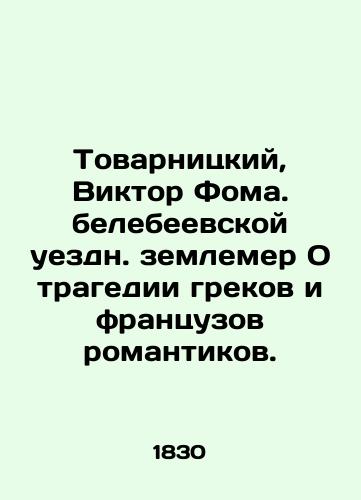 Товарницкий, Виктор Фома. белебеевской уездн. землемер О трагедии греков и французов романтиков.

1830